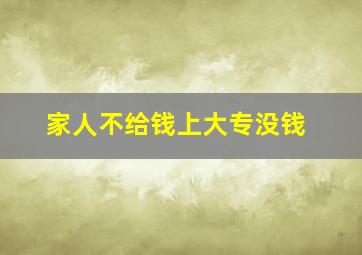 家人不给钱上大专没钱